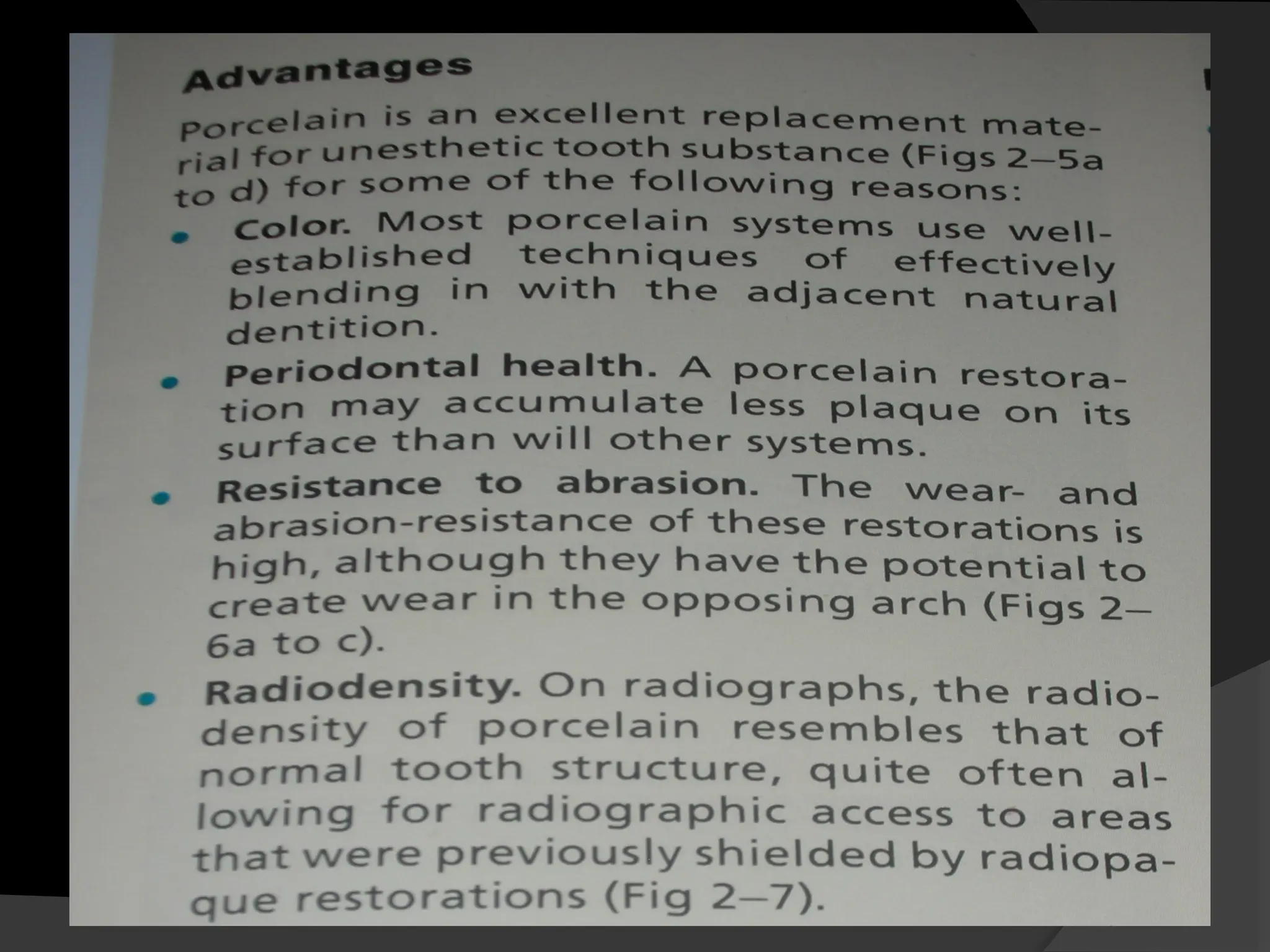 Advantages

Porcelain is an excellent replacement material for unesthetic tooth substance (Figs 2–5a to d) for some of the following reasons:

• Color. Most porcelain systems use well-established techniques of effectively blending in with the adjacent natural dentition.

• Periodontal health. A porcelain restoration may accumulate less plaque on its surface than will other systems.

• Resistance to abrasion. The wear- and abrasion-resistance of these restorations is high, although they have the potential to create wear in the opposing arch (Figs 2–6a to c).

• Radiodensity. On radiographs, the radiodensity of porcelain resembles that of normal tooth structure, quite often allowing for radiographic access to areas that were previously shielded by radiopaque restorations (Fig 2–7).